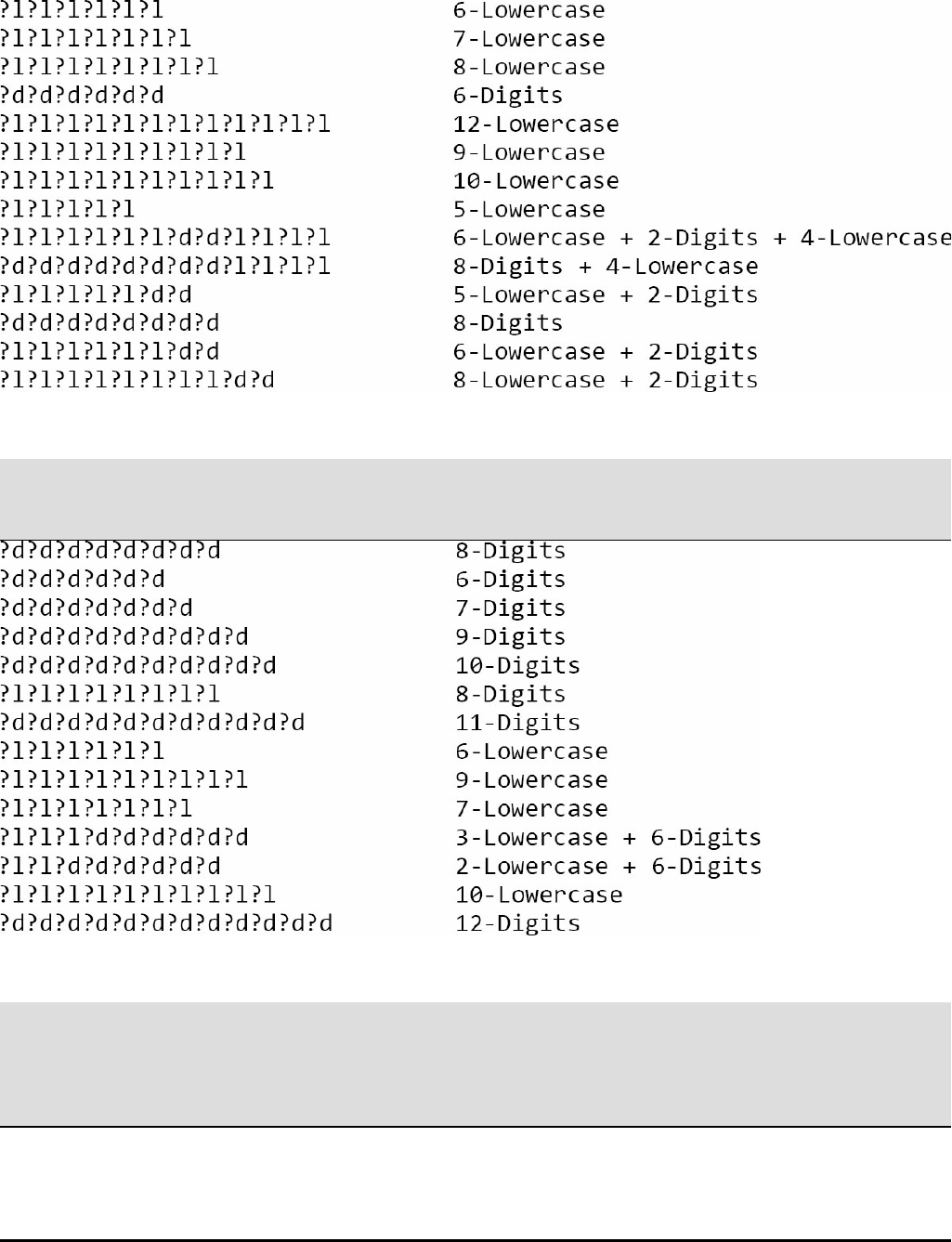 ?l?l?l?l?l?l 6-Lowercase
?l?l?l?l?l?l?l 7-Lowercase
?l?l?l?l?l?l?l?l 8-Lowercase
?d?d?d?d?d?d 6-Digits
?l?l?l?l?l?l?l?l?l?l?l?l 12-Lowercase
?l?l?l?l?l?l?l?l?l 9-Lowercase
?l?l?l?l?l?l?l?l?l?l 10-Lowercase
?l?l?l?l?l 5-Lowercase
?l?l?l?l?l?l?d?d?l?l?l?l 6-Lowercase + 2-Digits + 4-Lowercase
?d?d?d?d?d?d?d?d?l?l?l?l 8-Digits + 4-Lowercase
?l?l?l?l?l?d?d 5-Lowercase + 2-Digits
?d?d?d?d?d?d?d?d 8-Digits
?l?l?l?l?l?l?d?d 6-Lowercase + 2-Digits
?l?l?l?l?l?l?l?l?d?d 8-Lowercase + 2-Digits

?d?d?d?d?d?d?d?d 8-Digits
?d?d?d?d?d?d 6-Digits
?d?d?d?d?d?d?d 7-Digits
?d?d?d?d?d?d?d?d?d 9-Digits
?d?d?d?d?d?d?d?d?d?d 10-Digits
?l?l?l?l?l?l?l?l 8-Digits
?d?d?d?d?d?d?d?d?d?d?d 11-Digits
?l?l?l?l?l?l 6-Lowercase
?l?l?l?l?l?l?l?l?l 9-Lowercase
?l?l?l?l?l?l?l 7-Lowercase
?l?l?l?d?d?d?d?d?d 3-Lowercase + 6-Digits
?l?l?d?d?d?d?d?d 2-Lowercase + 6-Digits
?l?l?l?l?l?l?l?l?l?l 10-Lowercase
?d?d?d?d?d?d?d?d?d?d?d?d 12-Digits